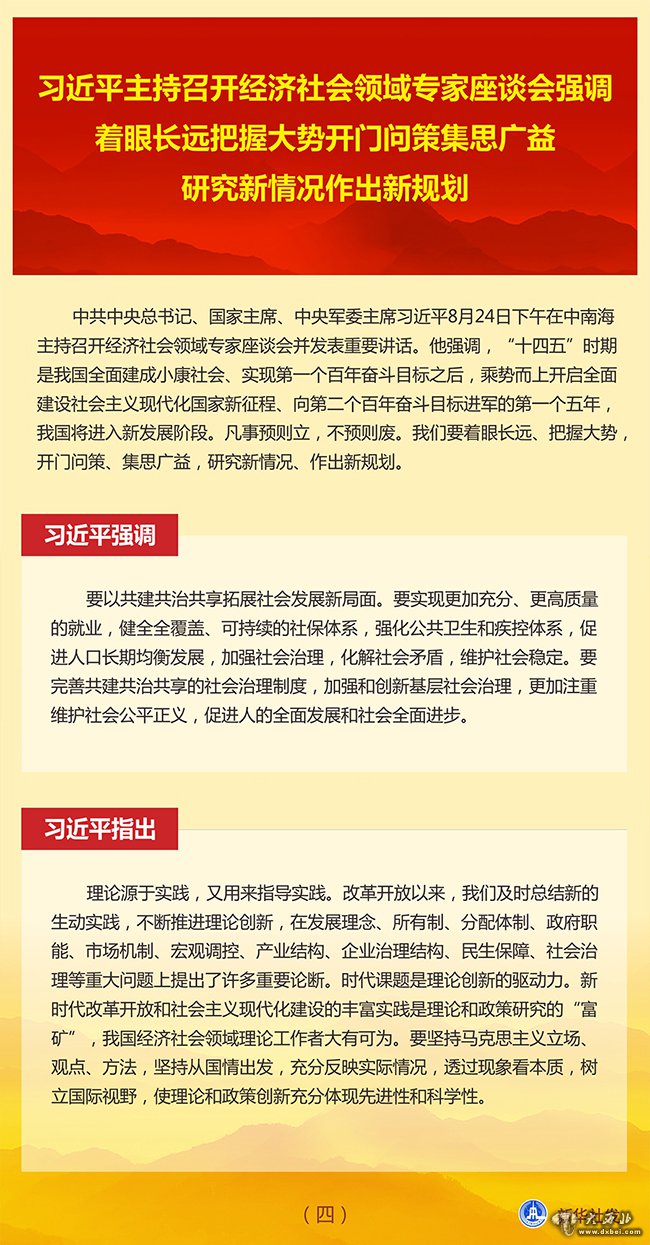 习近平主持召开经济社会领域专家座谈会强调
着眼长远把握大势开门问策集思广益
研究新情况作出新规划

中共中央总书记、国家主席、中央军委主席习近平8月24日下午在中南海主持召开经济社会领域专家座谈会并发表重要讲话。他强调，“十四五”时期是我国全面建成小康社会、实现第一个百年奋斗目标之后，乘势而上开启全面建设社会主义现代化国家新征程、向第二个百年奋斗目标进军的第一个五年，我国将进入新发展阶段。凡事预则立，不预则废。我们要着眼长远、把握大势，开门问策、集思广益，研究新情况、作出新规划。

习近平强调

要以共建共治共享拓展社会发展新局面。要实现更加充分、更高质量的就业，健全全覆盖、可持续的社保体系，强化公共卫生和疾控体系，促进人口长期均衡发展，加强社会治理，化解社会矛盾，维护社会稳定。要完善共建共治共享的社会治理制度，加强和创新基层社会治理，更加注重维护社会公平正义，促进人的全面发展和社会全面进步。

习近平指出

理论源于实践，又用来指导实践。改革开放以来，我们及时总结新的生动实践，不断推进理论创新，在发展理念、所有制、分配体制、政府职能、市场机制、宏观调控、产业结构、企业治理结构、民生保障、社会治理等重大问题上提出了许多重要论断。时代课题是理论创新的驱动力。新时代改革开放和社会主义现代化建设的丰富实践是理论和政策研究的“富矿”，我国经济社会领域理论工作者大有可为。要坚持马克思主义立场、观点、方法，坚持从国情出发，充分反映实际情况，透过现象看本质，树立国际视野，使理论和政策创新充分体现先进性和科学性。

（四）

新华社发

www.dxbei.com